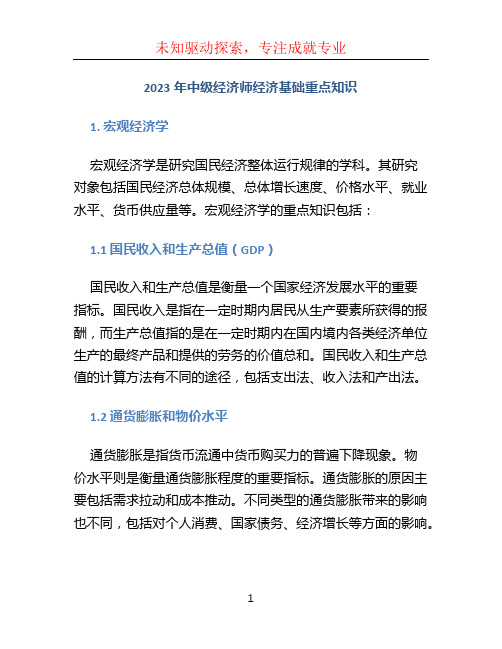 未知驱动探索，专注成就专业

2023 年中级经济师经济基础重点知识

1. 宏观经济学

宏观经济学是研究国民经济整体运行规律的学科。其研究对象包括国民经济总体规模、总体增长速度、价格水平、就业水平、货币供应量等。宏观经济学的重点知识包括：

1.1 国民收入和生产总值（GDP）

国民收入和生产总值是衡量一个国家经济发展水平的重要指标。国民收入是指在一定时期内居民从生产要素所获得的报酬，而生产总值指的是在一定时期内在国内境内各类经济单位生产的最终产品和提供的劳务的价值总和。国民收入和生产总值的计算方法有不同的途径，包括支出法、收入法和产出法。

1.2 通货膨胀和物价水平

通货膨胀是指货币流通中货币购买力的普遍下降现象。物价水平则是衡量通货膨胀程度的重要指标。通货膨胀的原因主要包括需求拉动和成本推动。不同类型的通货膨胀带来的影响也不同，包括对个人消费、国家债务、经济增长等方面的影响。

1